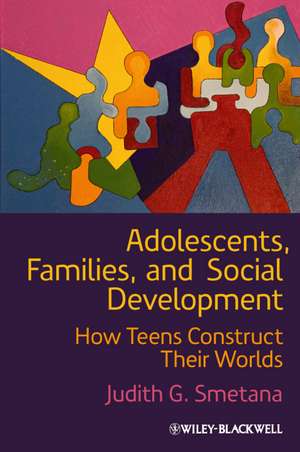 Adolescents, Families, and Social Development

How Teens Construct Their Worlds

Judith G. Smetana

WILEY-BLACKWELL